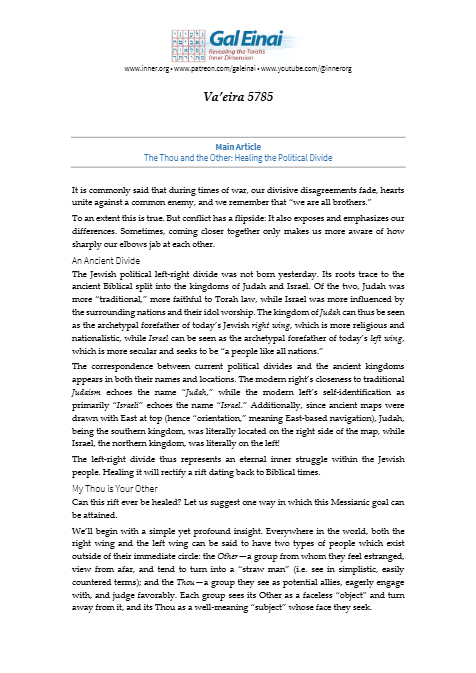 Gal Einai
Revealing the Torah's Inner Dimension

www.inner.org • www.patreon.com/galeinai • www.youtube.com/@innerorg

Va'eira 5785

Main Article
The Thou and the Other: Healing the Political Divide

It is commonly said that during times of war, our divisive disagreements fade, hearts unite against a common enemy, and we remember that "we are all brothers."

To an extent this is true. But conflict has a flipside: It also exposes and emphasizes our differences. Sometimes, coming closer together only makes us more aware of how sharply our elbows jab at each other.

An Ancient Divide

The Jewish political left-right divide was not born yesterday. Its roots trace to the ancient Biblical split into the kingdoms of Judah and Israel. Of the two, Judah was more "traditional," more faithful to Torah law, while Israel was more influenced by the surrounding nations and their idol worship. The kingdom of Judah can thus be seen as the archetypal forefather of today's Jewish right wing, which is more religious and nationalistic, while Israel can be seen as the archetypal forefather of today's left wing, which is more secular and seeks to be "a people like all nations."

The correspondence between current political divides and the ancient kingdoms appears in both their names and locations. The modern right's closeness to traditional Judaism echoes the name "Judah," while the modern left's self-identification as primarily "Israeli" echoes the name "Israel." Additionally, since ancient maps were drawn with East at top (hence "orientation," meaning East-based navigation), Judah, being the southern kingdom, was literally located on the right side of the map, while Israel, the northern kingdom, was literally on the left!

The left-right divide thus represents an eternal inner struggle within the Jewish people. Healing it will rectify a rift dating back to Biblical times.

My Thou is Your Other

Can this rift ever be healed? Let us suggest one way in which this Messianic goal can be attained.

We'll begin with a simple yet profound insight. Everywhere in the world, both the right wing and the left wing can be said to have two types of people which exist outside of their immediate circle: the Other—a group from whom they feel estranged, view from afar, and tend to turn into a "straw man" (i.e. see in simplistic, easily countered terms); and the Thou—a group they see as potential allies, eagerly engage with, and judge favorably. Each group sees its Other as a faceless "object" and turn away from it, and its Thou as a well-meaning "subject" whose face they seek.